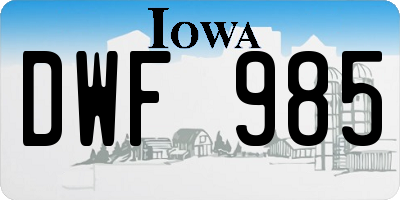 IOWA
DWF 985